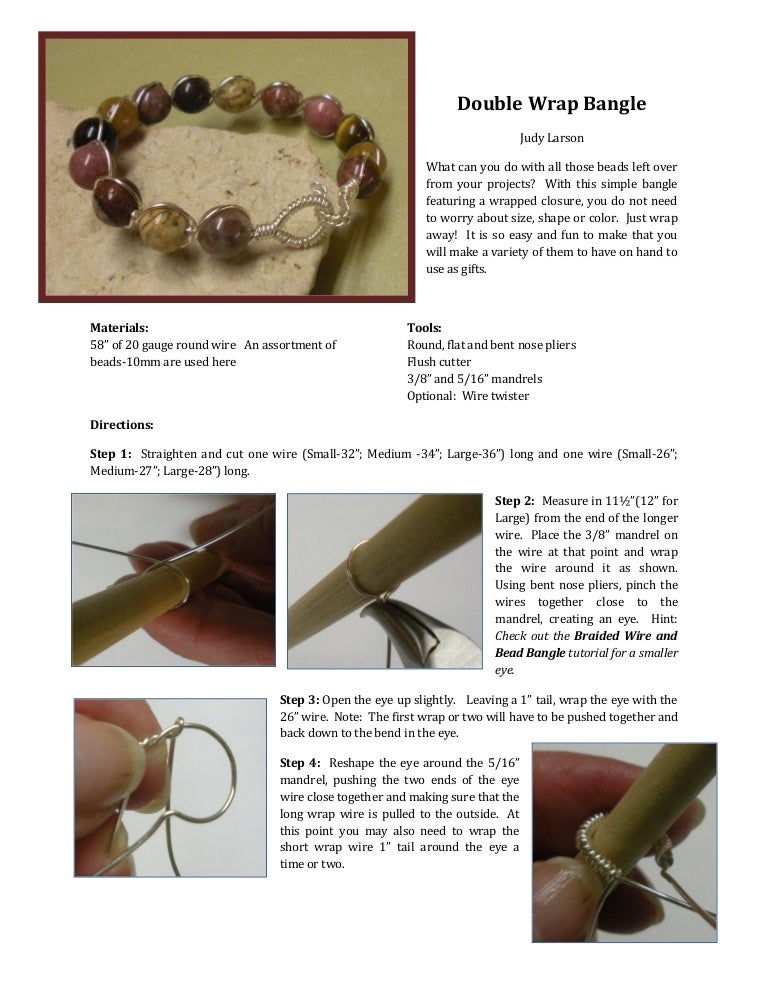 Double Wrap Bangle

Judy Larson

What can you do with all those beads left over from your projects? With this simple bangle featuring a wrapped closure, you do not need to worry about size, shape or color. Just wrap away! It is so easy and fun to make that you will make a variety of them to have on hand to use as gifts.

Materials:
58" of 20 gauge round wire An assortment of beads-10mm are used here

Tools:
Round, flat and bent nose pliers
Flush cutter
3/8" and 5/16" mandrels
Optional: Wire twister

Directions:

Step 1: Straighten and cut one wire (Small-32"; Medium -34"; Large-36") long and one wire (Small-26"; Medium-27"; Large-28") long.

Step 2: Measure in 11½"(12" for Large) from the end of the longer wire. Place the 3/8" mandrel on the wire at that point and wrap the wire around it as shown. Using bent nose pliers, pinch the wires together close to the mandrel, creating an eye. Hint: Check out the Braided Wire and Bead Bangle tutorial for a smaller eye.

Step 3: Open the eye up slightly. Leaving a 1" tail, wrap the eye with the 26" wire. Note: The first wrap or two will have to be pushed together and back down to the bend in the eye.

Step 4: Reshape the eye around the 5/16" mandrel, pushing the two ends of the eye wire close together and making sure that the long wrap wire is pulled to the outside. At this point you may also need to wrap the short wrap wire 1" tail around the eye a time or two.